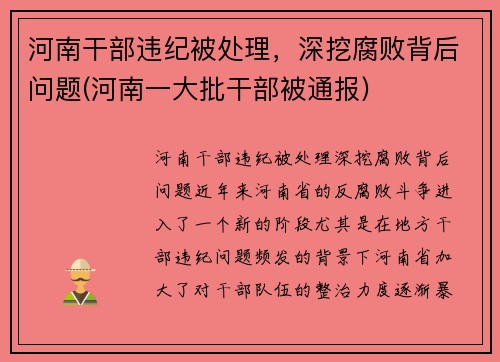 河南干部违纪被处理，深挖腐败背后问题(河南一大批干部被通报)

河南干部违纪被处理深挖腐败背后问题近年来河南省的反腐败斗争进入了一个新的阶段尤其是在地方干部违纪问题频发的背景下河南省加大了对干部队伍的整治力度逐渐暴